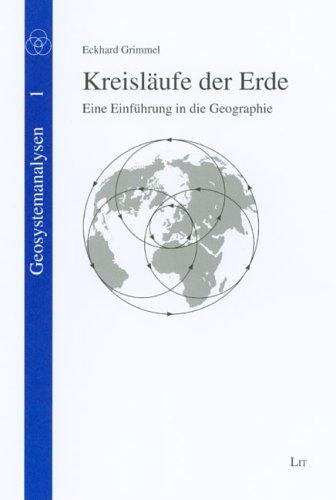 Geosystemanalysen 1

Eckhard Grimmel

Kreisläufe der Erde

Eine Einführung in die Geographie

LIT